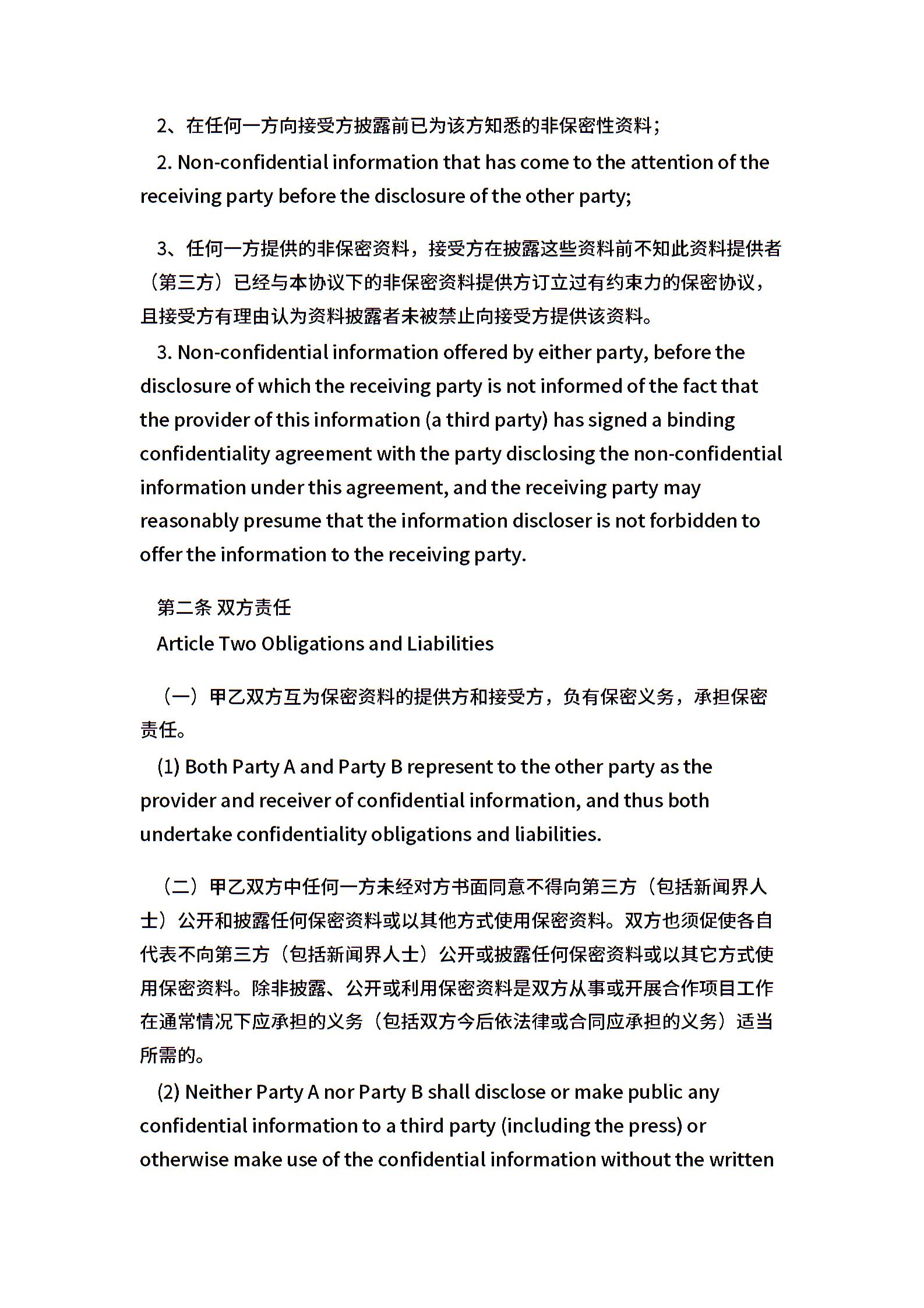 2、在任何一方向接受方披露前已为该方知悉的非保密性资料；

2. Non-confidential information that has come to the attention of the receiving party before the disclosure of the other party;

3、任何一方提供的非保密资料，接受方在披露这些资料前不知此资料提供者（第三方）已经与本协议下的非保密资料提供方订立过有约束力的保密协议，且接受方有理由认为资料披露者未被禁止向接受方提供该资料。

3. Non-confidential information offered by either party, before the disclosure of which the receiving party is not informed of the fact that the provider of this information (a third party) has signed a binding confidentiality agreement with the party disclosing the non-confidential information under this agreement, and the receiving party may reasonably presume that the information discloser is not forbidden to offer the information to the receiving party.

第二条 双方责任

Article Two Obligations and Liabilities

（一）甲乙双方互为保密资料的提供方和接受方，负有保密义务，承担保密责任。

(1) Both Party A and Party B represent to the other party as the provider and receiver of confidential information, and thus both undertake confidentiality obligations and liabilities.

（二）甲乙双方中任何一方未经对方书面同意不得向第三方（包括新闻界人士）公开和披露任何保密资料或以其他方式使用保密资料。双方也须促使各自代表不向第三方（包括新闻界人士）公开或披露任何保密资料或以其它方式使用保密资料。除非披露、公开或利用保密资料是双方从事或开展合作项目工作在通常情况下应承担的义务（包括双方今后依法律或合同应承担的义务）适当所需的。

(2) Neither Party A nor Party B shall disclose or make public any confidential information to a third party (including the press) or otherwise make use of the confidential information without the written